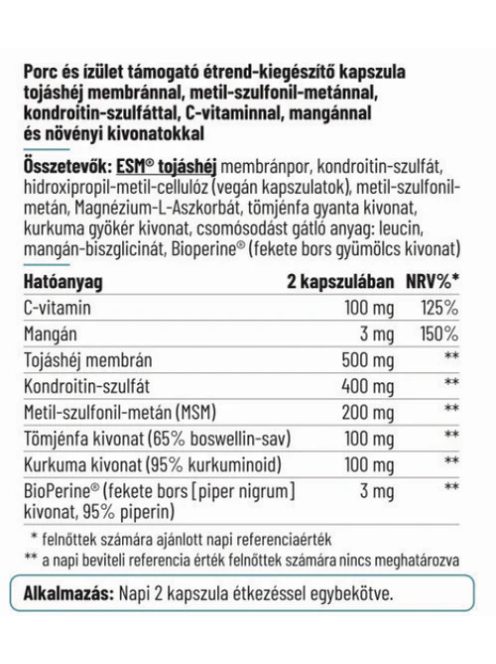 Porc és ízület támogató étrend-kiegészítő kapszula tojáshéj membránnal, metil-szulfonil-metánnal, kondroitin-szulfáttal, C-vitaminnal, mangánnal és növényi kivonatokkal

Összetevők: ESM® tojáshéj membránpor, kondroitin-szulfát, hidroxipropil-metil-cellulóz (vegán kapszulatok), metil-szulfonil-metán, Magnézium-L-Aszkorbát, tömjénfa gyanta kivonat, kurkuma gyökér kivonat, csomósodást gátló anyag: leucin, mangán-biszglicinát, Bioperine® (fekete bors gyümölcs kivonat)

| Hatóanyag | 2 kapszulában | NRV%* |
|---|---|---|
| C-vitamin | 100 mg | 125% |
| Mangán | 3 mg | 150% |
| Tojáshéj membrán | 500 mg | ** |
| Kondroitin-szulfát | 400 mg | ** |
| Metil-szulfonil-metán (MSM) | 200 mg | ** |
| Tömjénfa kivonat (65% boswellin-sav) | 100 mg | ** |
| Kurkuma kivonat (95% kurkuminoid) | 100 mg | ** |
| BioPerine® (fekete bors [piper nigrum] kivonat, 95% piperin) | 3 mg | ** |

* felnőttek számára ajánlott napi referenciaérték
** a napi beviteli referencia érték felnőttek számára nincs meghatározva

Alkalmazás: Napi 2 kapszula étkezéssel egybekötve.